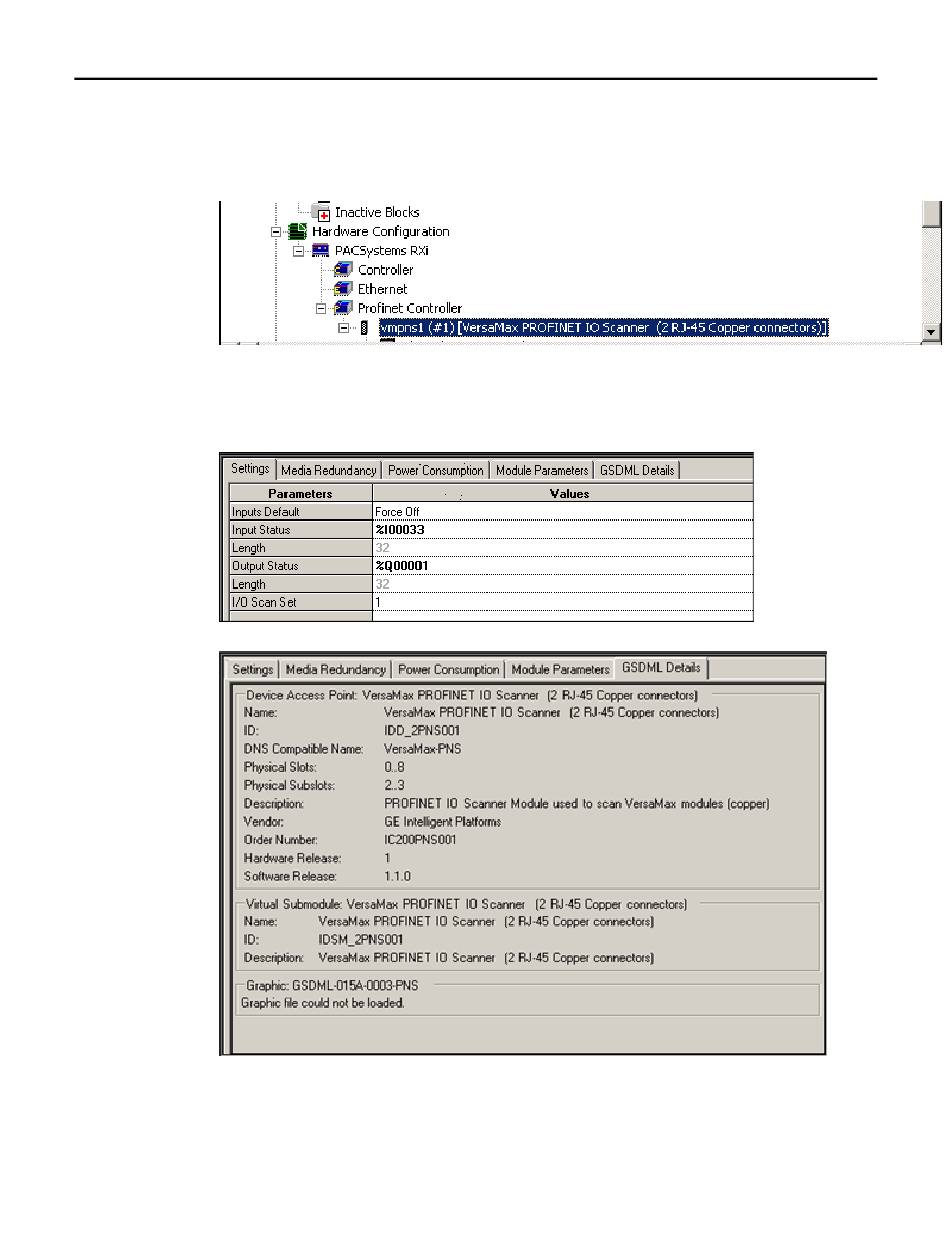 Inactive Blocks
Hardware Configuration
PACSystems RXi
Controller
Ethernet
Profinet Controller
vmpns1 (#1) [VersaMax PROFINET IO Scanner (2 RJ-45 Copper connectors)]

Settings | Media Redundancy | Power Consumption | Module Parameters | GSDML Details

| Parameters | Values |
|---|---|
| Inputs Default | Force Off |
| Input Status | %I00033 |
| Length | 32 |
| Output Status | %Q00001 |
| Length | 32 |
| I/O Scan Set | 1 |

Settings | Media Redundancy | Power Consumption | Module Parameters | GSDML Details

Device Access Point: VersaMax PROFINET IO Scanner (2 RJ-45 Copper connectors)
Name: VersaMax PROFINET IO Scanner (2 RJ-45 Copper connectors)
ID: IDD_2PNS001
DNS Compatible Name: VersaMax-PNS
Physical Slots: 0..8
Physical Subslots: 2..3
Description: PROFINET IO Scanner Module used to scan VersaMax modules (copper)
Vendor: GE Intelligent Platforms
Order Number: IC200PNS001
Hardware Release: 1
Software Release: 1.1.0

Virtual Submodule: VersaMax PROFINET IO Scanner (2 RJ-45 Copper connectors)
Name: VersaMax PROFINET IO Scanner (2 RJ-45 Copper connectors)
ID: IDSM_2PNS001
Description: VersaMax PROFINET IO Scanner (2 RJ-45 Copper connectors)

Graphic: GSDML-015A-0003-PNS
Graphic file could not be loaded.